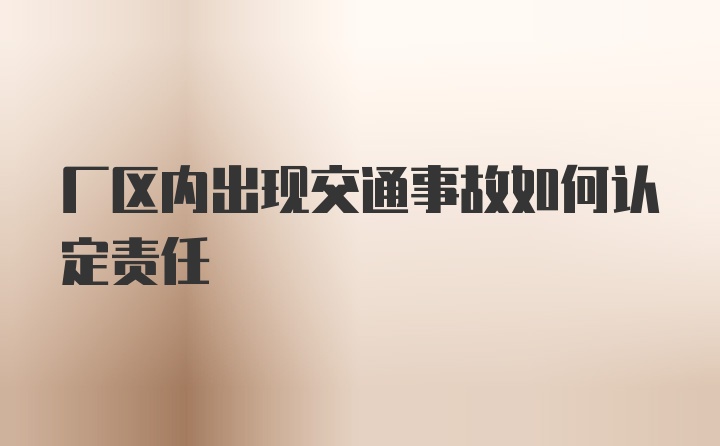 厂区内出现交通事故如何认定责任